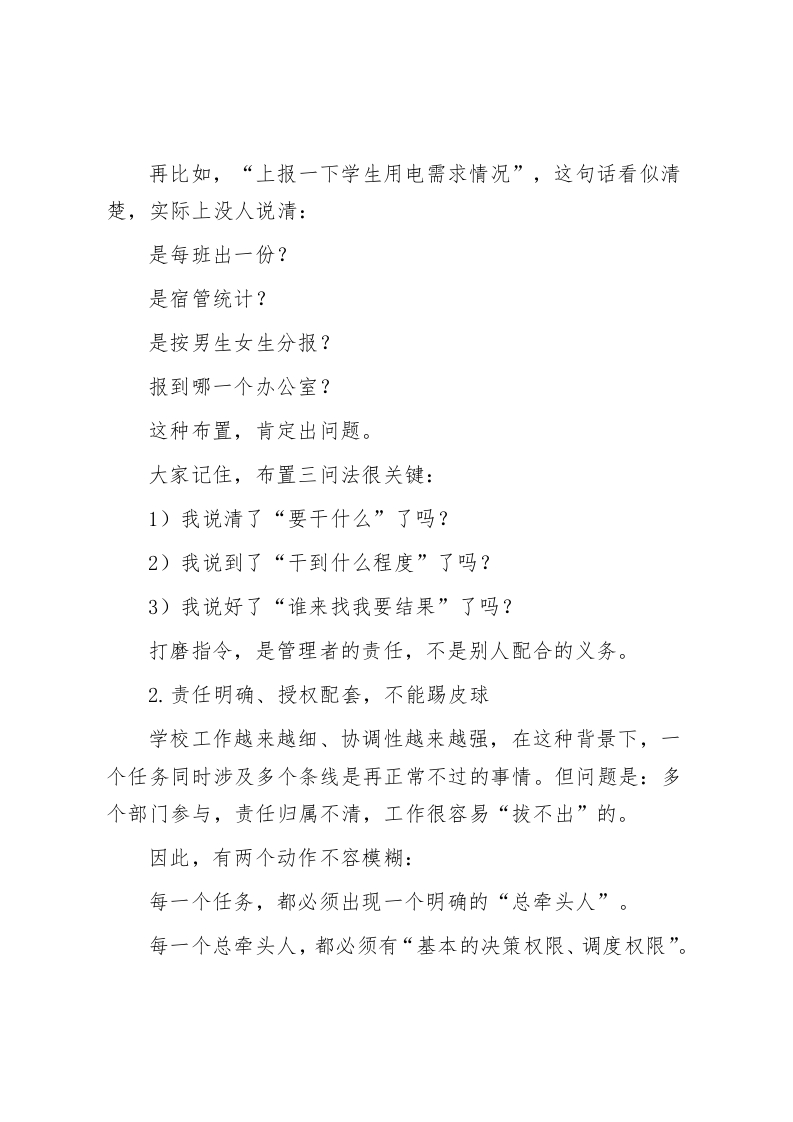 再比如，“上报一下学生用电需求情况”，这句话看似清楚，实际上没人说清：

是每班出一份？

是宿管统计？

是按男生女生分报？

报到哪一个办公室？

这种布置，肯定出问题。

大家记住，布置三问法很关键：

1）我说清了“要干什么”了吗？

2）我说到了“干到什么程度”了吗？

3）我说好了“谁来找我要结果”了吗？

打磨指令，是管理者的责任，不是别人配合的义务。

2.责任明确、授权配套，不能踢皮球

学校工作越来越细、协调性越来越强，在这种背景下，一个任务同时涉及多个条线是再正常不过的事情。但问题是：多个部门参与，责任归属不清，工作很容易“拔不出”的。

因此，有两个动作不容模糊：

每一个任务，都必须出现一个明确的“总牵头人”。

每一个总牵头人，都必须有“基本的决策权限、调度权限”。